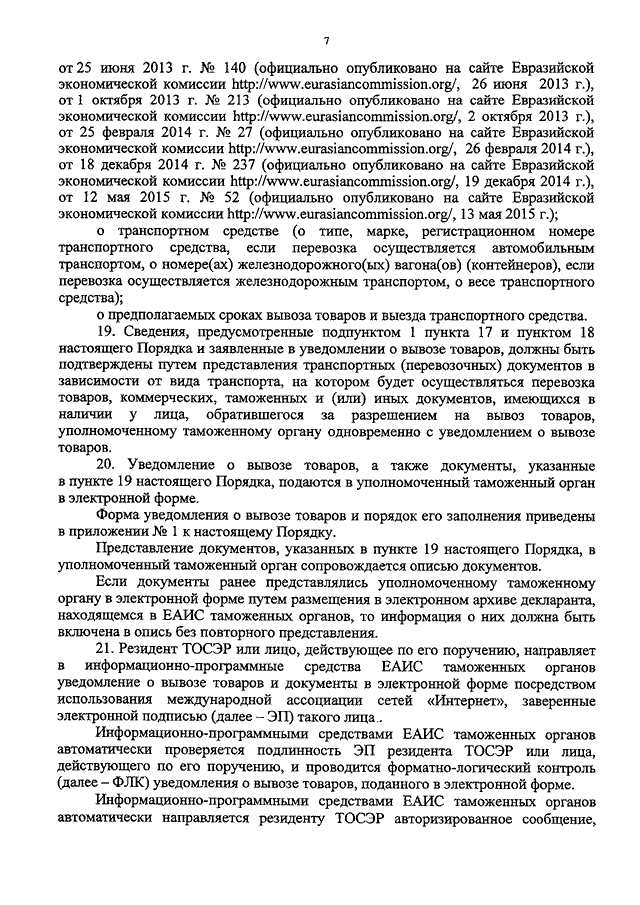 7

от 25 июня 2013 г. № 140 (официально опубликовано на сайте Евразийской экономической комиссии http://www.eurasiancommission.org/, 26 июня 2013 г.), от 1 октября 2013 г. № 213 (официально опубликовано на сайте Евразийской экономической комиссии http://www.eurasiancommission.org/, 2 октября 2013 г.), от 25 февраля 2014 г. № 27 (официально опубликовано на сайте Евразийской экономической комиссии http://www.eurasiancommission.org/, 26 февраля 2014 г.), от 18 декабря 2014 г. № 237 (официально опубликовано на сайте Евразийской экономической комиссии http://www.eurasiancommission.org/, 19 декабря 2014 г.), от 12 мая 2015 г. № 52 (официально опубликовано на сайте Евразийской экономической комиссии http://www.eurasiancommission.org/, 13 мая 2015 г.);

о транспортном средстве (о типе, марке, регистрационном номере транспортного средства, если перевозка осуществляется автомобильным транспортом, о номере(ах) железнодорожного(ых) вагона(ов) (контейнеров), если перевозка осуществляется железнодорожным транспортом, о весе транспортного средства);

о предполагаемых сроках вывоза товаров и выезда транспортного средства.

19. Сведения, предусмотренные подпунктом 1 пункта 17 и пунктом 18 настоящего Порядка и заявленные в уведомлении о вывозе товаров, должны быть подтверждены путем представления транспортных (перевозочных) документов в зависимости от вида транспорта, на котором будет осуществляться перевозка товаров, коммерческих, таможенных и (или) иных документов, имеющихся в наличии у лица, обратившегося за разрешением на вывоз товаров, уполномоченному таможенному органу одновременно с уведомлением о вывозе товаров.

20. Уведомление о вывозе товаров, а также документы, указанные в пункте 19 настоящего Порядка, подаются в уполномоченный таможенный орган в электронной форме.

Форма уведомления о вывозе товаров и порядок его заполнения приведены в приложении № 1 к настоящему Порядку.

Представление документов, указанных в пункте 19 настоящего Порядка, в уполномоченный таможенный орган сопровождается описью документов.

Если документы ранее представлялись уполномоченному таможенному органу в электронной форме путем размещения в электронном архиве декларанта, находящемся в ЕАИС таможенных органов, то информация о них должна быть включена в опись без повторного представления.

21. Резидент ТОСЭР или лицо, действующее по его поручению, направляет в информационно-программные средства ЕАИС таможенных органов уведомление о вывозе товаров и документы в электронной форме посредством использования международной ассоциации сетей «Интернет», заверенные электронной подписью (далее – ЭП) такого лица..

Информационно-программными средствами ЕАИС таможенных органов автоматически проверяется подлинность ЭП резидента ТОСЭР или лица, действующего по его поручению, и проводится форматно-логический контроль (далее – ФЛК) уведомления о вывозе товаров, поданного в электронной форме.

Информационно-программными средствами ЕАИС таможенных органов автоматически направляется резиденту ТОСЭР авторизированное сообщение,